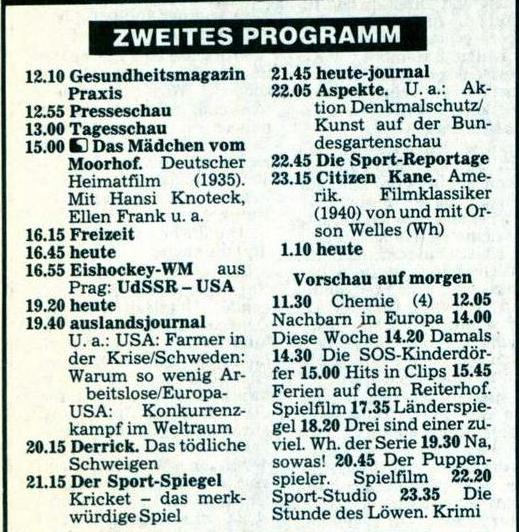 ZWEITES PROGRAMM

12.10 Gesundheitsmagazin Praxis
12.55 Presseschau
13.00 Tagesschau
15.00 Das Mädchen vom Moorhof. Deutscher Heimatfilm (1935). Mit Hansi Knoteck, Ellen Frank u. a.
16.15 Freizeit
16.45 heute
16.55 Eishockey-WM aus Prag: UdSSR – USA
19.20 heute
19.40 auslandsjournal U. a.: USA: Farmer in der Krise/Schweden: Warum so wenig Arbeitslose/Europa-USA: Konkurrenzkampf im Weltraum
20.15 Derrick. Das tödliche Schweigen
21.15 Der Sport-Spiegel Kricket – das merkwürdige Spiel
21.45 heute-journal
22.05 Aspekte. U. a.: Aktion Denkmalschutz/Kunst auf der Bundesgartenschau
22.45 Die Sport-Reportage
23.15 Citizen Kane. Amerik. Filmklassiker (1940) von und mit Orson Welles (Wh)
1.10 heute

Vorschau auf morgen
11.30 Chemie (4) 12.05 Nachbarn in Europa 14.00 Diese Woche 14.20 Damals 14.30 Die SOS-Kinderdörfer 15.00 Hits in Clips 15.45 Ferien auf dem Reiterhof. Spielfilm 17.35 Länderspiegel 18.20 Drei sind einer zuviel. Wh. der Serie 19.30 Na, sowas! 20.45 Der Puppenspieler. Spielfilm 22.20 Sport-Studio 23.35 Die Stunde des Löwen. Krimi